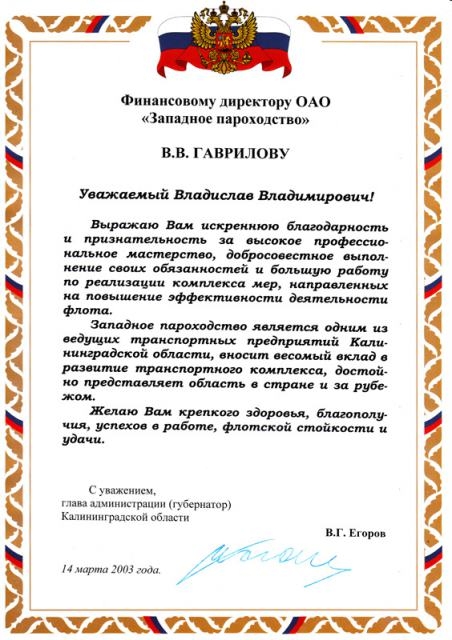 Финансовому директору ОАО «Западное пароходство»

В.В. ГАВРИЛОВУ

Уважаемый Владислав Владимирович!

Выражаю Вам искреннюю благодарность и признательность за высокое профессиональное мастерство, добросовестное выполнение своих обязанностей и большую работу по реализации комплекса мер, направленных на повышение эффективности деятельности флота.

Западное пароходство является одним из ведущих транспортных предприятий Калининградской области, вносит весомый вклад в развитие транспортного комплекса, достойно представляет область в стране и за рубежом.

Желаю Вам крепкого здоровья, благополучия, успехов в работе, флотской стойкости и удачи.

С уважением,
глава администрации (губернатор)
Калининградской области

В.Г. Егоров

14 марта 2003 года.